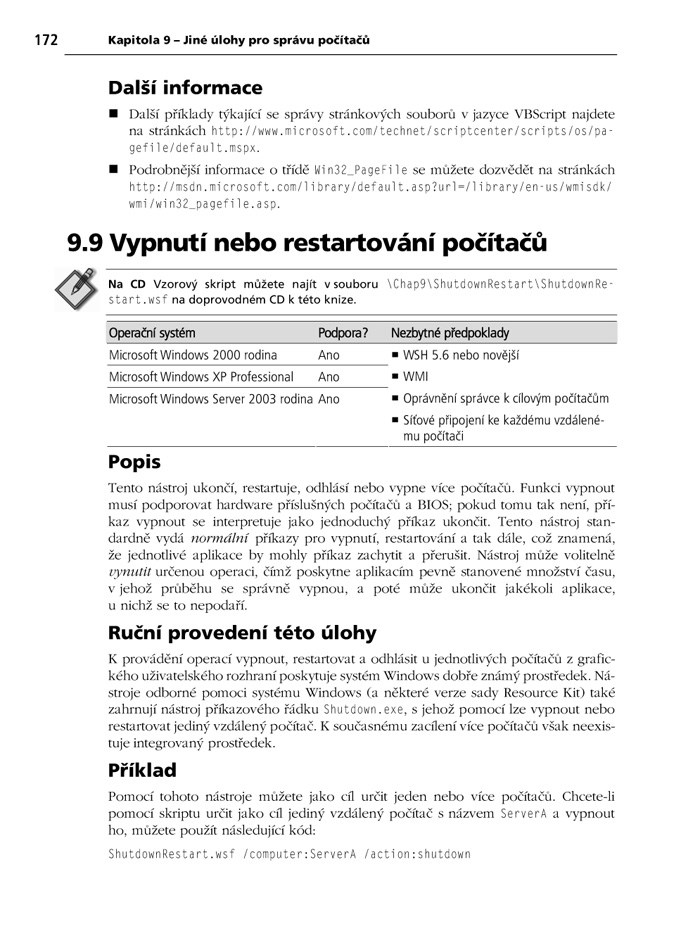 172 Kapitola 9 – Jiné úlohy pro správu počítačů

Další informace

■ Další příklady týkající se správy stránkových souborů v jazyce VBScript najdete na stránkách http://www.microsoft.com/technet/scriptcenter/scripts/os/pagefile/default.mspx.

■ Podrobnější informace o třídě Win32_PageFile se můžete dozvědět na stránkách http://msdn.microsoft.com/library/default.asp?url=/library/en-us/wmisdk/wmi/win32_pagefile.asp.

9.9 Vypnutí nebo restartování počítačů

Na CD Vzorový skript můžete najít v souboru \Chap9\ShutdownRestart\ShutdownRestart.wsf na doprovodném CD k této knize.

| Operační systém | Podpora? | Nezbytné předpoklady |
|---|---|---|
| Microsoft Windows 2000 rodina | Ano | ■ WSH 5.6 nebo novější |
| Microsoft Windows XP Professional | Ano | ■ WMI |
| Microsoft Windows Server 2003 rodina | Ano | ■ Oprávnění správce k cílovým počítačům |
| | | ■ Síťové připojení ke každému vzdálenému počítači |

Popis

Tento nástroj ukončí, restartuje, odhlásí nebo vypne více počítačů. Funkci vypnout musí podporovat hardware příslušných počítačů a BIOS; pokud tomu tak není, příkaz vypnout se interpretuje jako jednoduchý příkaz ukončit. Tento nástroj standardně vydá normální příkazy pro vypnutí, restartování a tak dále, což znamená, že jednotlivé aplikace by mohly příkaz zachytit a přerušit. Nástroj může volitelně vynutit určenou operaci, čímž poskytne aplikacím pevně stanovené množství času, v jehož průběhu se správně vypnou, a poté může ukončit jakékoli aplikace, u nichž se to nepodaří.

Ruční provedení této úlohy

K provádění operací vypnout, restartovat a odhlásit u jednotlivých počítačů z grafického uživatelského rozhraní poskytuje systém Windows dobře známý prostředek. Nástroje odborné pomoci systému Windows (a některé verze sady Resource Kit) také zahrnují nástroj příkazového řádku Shutdown.exe, s jehož pomocí lze vypnout nebo restartovat jediný vzdálený počítač. K současnému zacílení více počítačů však neexistuje integrovaný prostředek.

Příklad

Pomocí tohoto nástroje můžete jako cíl určit jeden nebo více počítačů. Chcete-li pomocí skriptu určit jako cíl jediný vzdálený počítač s názvem ServerA a vypnout ho, můžete použít následující kód:

ShutdownRestart.wsf /computer:ServerA /action:shutdown